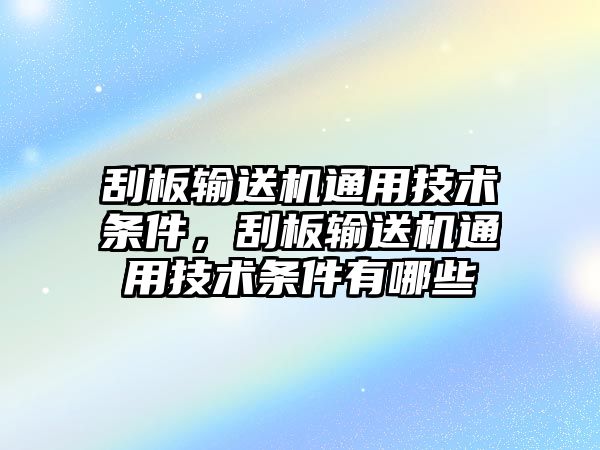 刮板输送机通用技术条件，刮板输送机通用技术条件有哪些